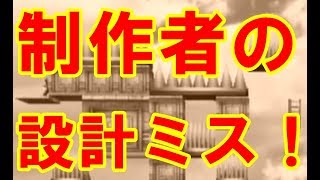 制作者の
設計ミス！